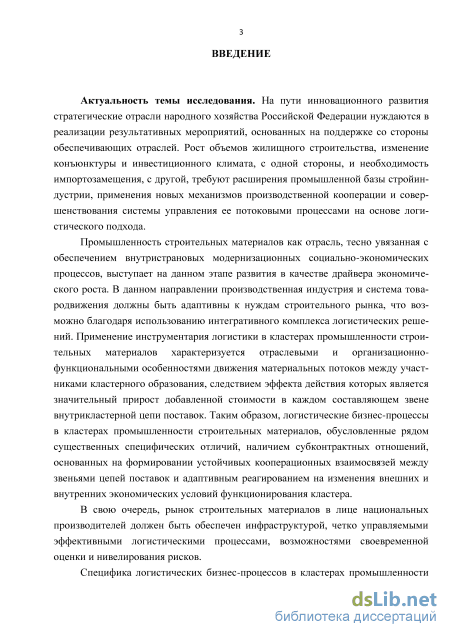 3

ВВЕДЕНИЕ

Актуальность темы исследования. На пути инновационного развития стратегические отрасли народного хозяйства Российской Федерации нуждаются в реализации результативных мероприятий, основанных на поддержке со стороны обеспечивающих отраслей. Рост объемов жилищного строительства, изменение конъюнктуры и инвестиционного климата, с одной стороны, и необходимость импортозамещения, с другой, требуют расширения промышленной базы стройиндустрии, применения новых механизмов производственной кооперации и совершенствования системы управления ее потоковыми процессами на основе логистического подхода.

Промышленность строительных материалов как отрасль, тесно увязанная с обеспечением внутристрановых модернизационных социально-экономических процессов, выступает на данном этапе развития в качестве драйвера экономического роста. В данном направлении производственная индустрия и система товародвижения должны быть адаптивны к нуждам строительного рынка, что возможно благодаря использованию интегративного комплекса логистических решений. Применение инструментария логистики в кластерах промышленности строительных материалов характеризуется отраслевыми и организационно-функциональными особенностями движения материальных потоков между участниками кластерного образования, следствием эффекта действия которых является значительный прирост добавленной стоимости в каждом составляющем звене внутрикластерной цепи поставок. Таким образом, логистические бизнес-процессы в кластерах промышленности строительных материалов, обусловленные рядом существенных специфических отличий, наличием субконтрактных отношений, основанных на формировании устойчивых кооперационных взаимосвязей между звеньями цепей поставок и адаптивным реагированием на изменения внешних и внутренних экономических условий функционирования кластера.

В свою очередь, рынок строительных материалов в лице национальных производителей должен быть обеспечен инфраструктурой, четко управляемыми эффективными логистическими процессами, возможностями своевременной оценки и нивелирования рисков.

Специфика логистических бизнес-процессов в кластерах промышленности

dsLib.net
библиотека диссертаций